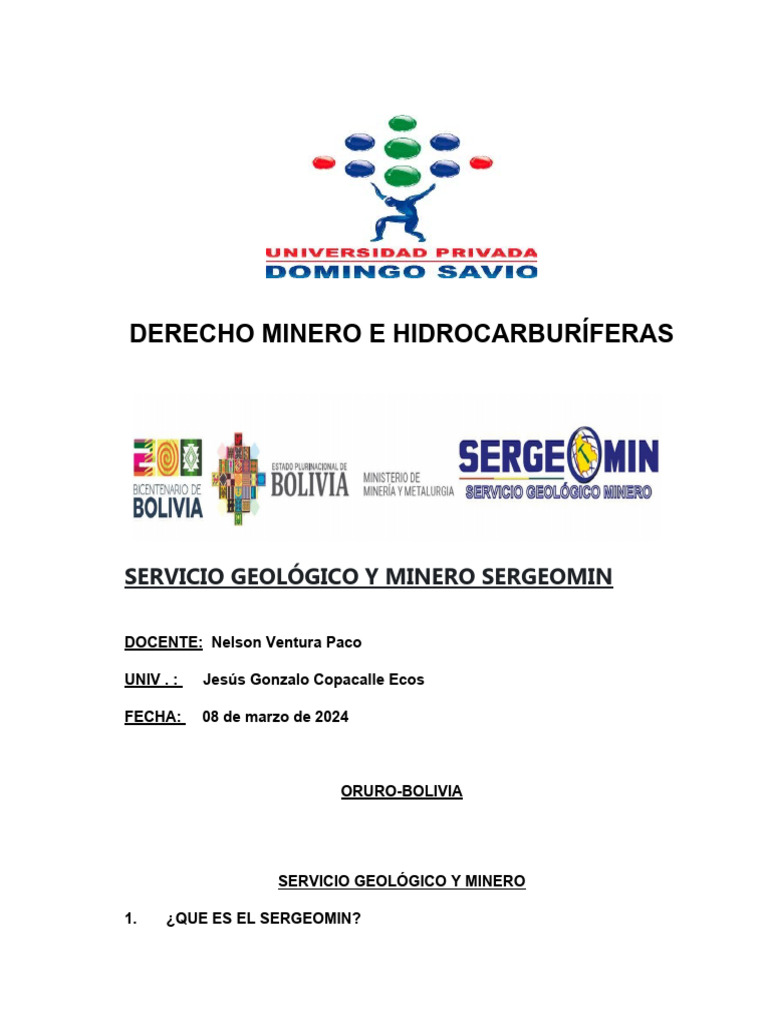 UNIVERSIDAD PRIVADA
DOMINGO SAVIO

DERECHO MINERO E HIDROCARBURÍFERAS

BICENTENARIO DE BOLIVIA

ESTADO PLURINACIONAL DE BOLIVIA

MINISTERIO DE MINERÍA Y METALURGIA

SERGEOMIN
SERVICIO GEOLÓGICO MINERO

SERVICIO GEOLÓGICO Y MINERO SERGEOMIN

DOCENTE: Nelson Ventura Paco

UNIV . : Jesús Gonzalo Copacalle Ecos

FECHA: 08 de marzo de 2024

ORURO-BOLIVIA

SERVICIO GEOLÓGICO Y MINERO

1. ¿QUE ES EL SERGEOMIN?